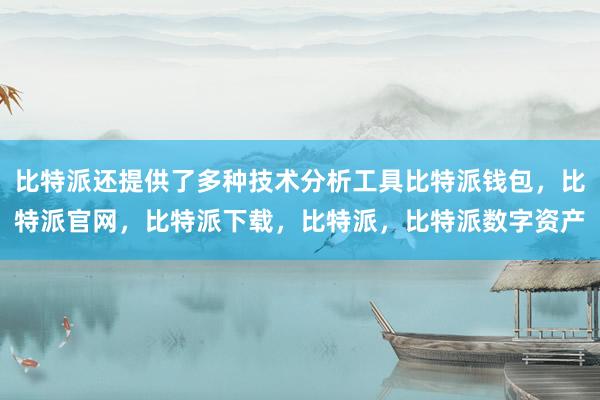 比特派还提供了多种技术分析工具比特派钱包，比特派官网，比特派下载，比特派，比特派数字资产